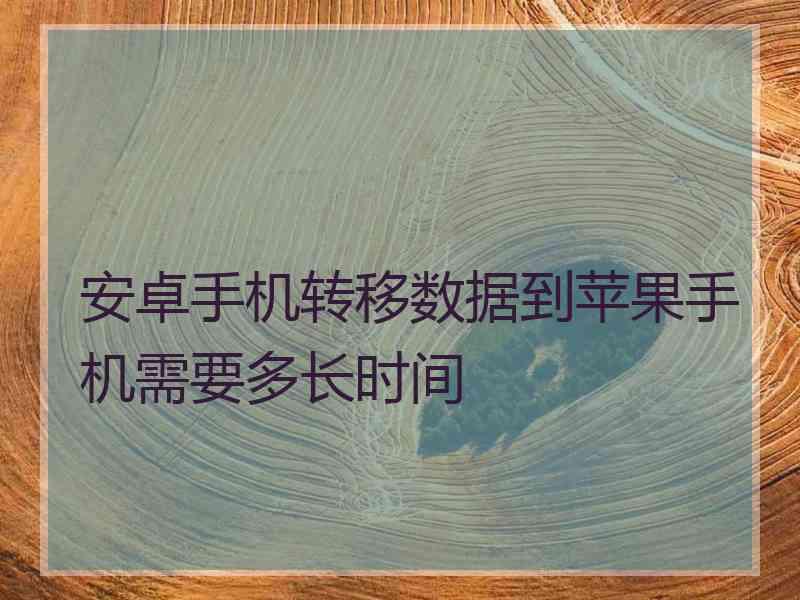 安卓手机转移数据到苹果手机需要多长时间